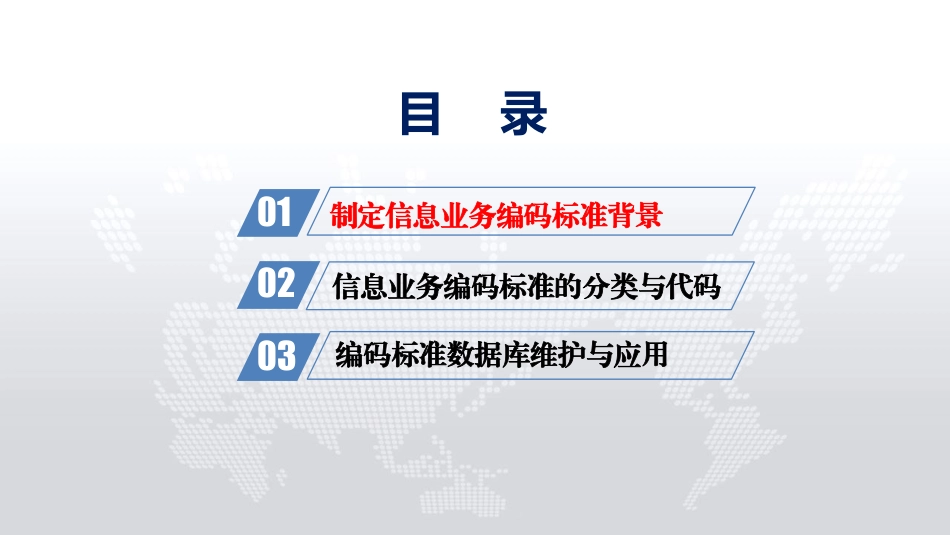 目 录

01 制定信息业务编码标准背景

02 信息业务编码标准的分类与代码

03 编码标准数据库维护与应用